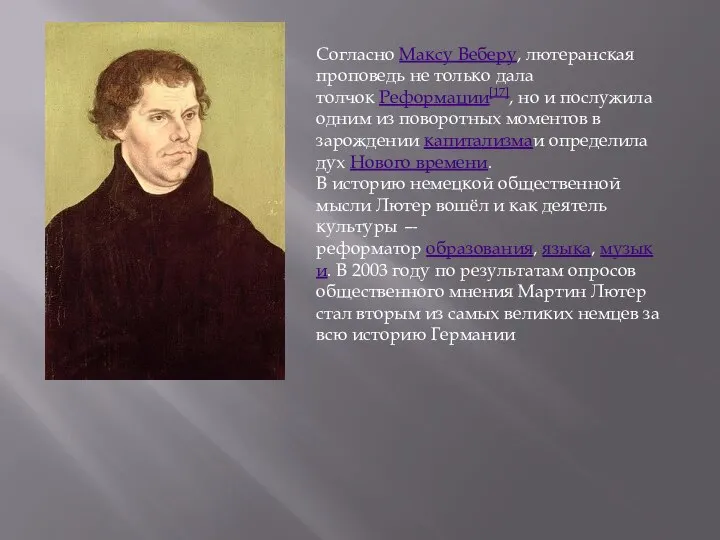 Согласно Максу Веберу, лютеранская проповедь не только дала толчок Реформации[17], но и послужила одним из поворотных моментов в зарождении капитализмаи определила дух Нового времени.
В историю немецкой общественной мысли Лютер вошёл и как деятель культуры — реформатор образования, языка, музыки. В 2003 году по результатам опросов общественного мнения Мартин Лютер стал вторым из самых великих немцев за всю историю Германии